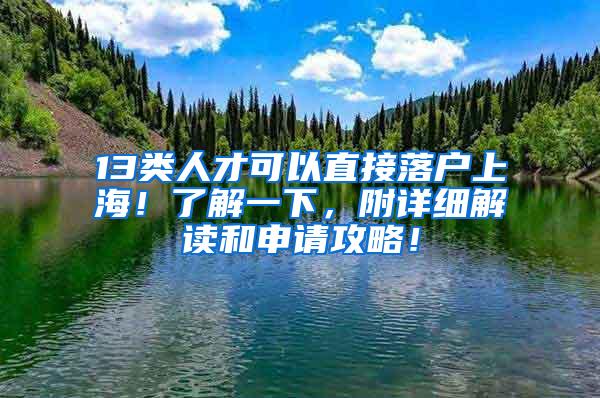 13类人才可以直接落户上海！了解一下，附详细解读和申请攻略！